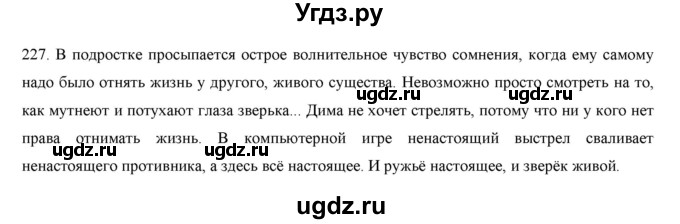 Угдз.ру

227. В подростке просыпается острое волнительное чувство сомнения, когда ему самому надо было отнять жизнь у другого, живого существа. Невозможно просто смотреть на то, как мутнеют и потухают глаза зверька... Дима не хочет стрелять, потому что ни у кого нет права отнимать жизнь. В компьютерной игре ненастоящий выстрел сваливает ненастоящего противника, а здесь всё настоящее. И ружьё настоящее, и зверёк живой.

ugdz.ru ugdz.ru ugdz.ru

ugdz.ru